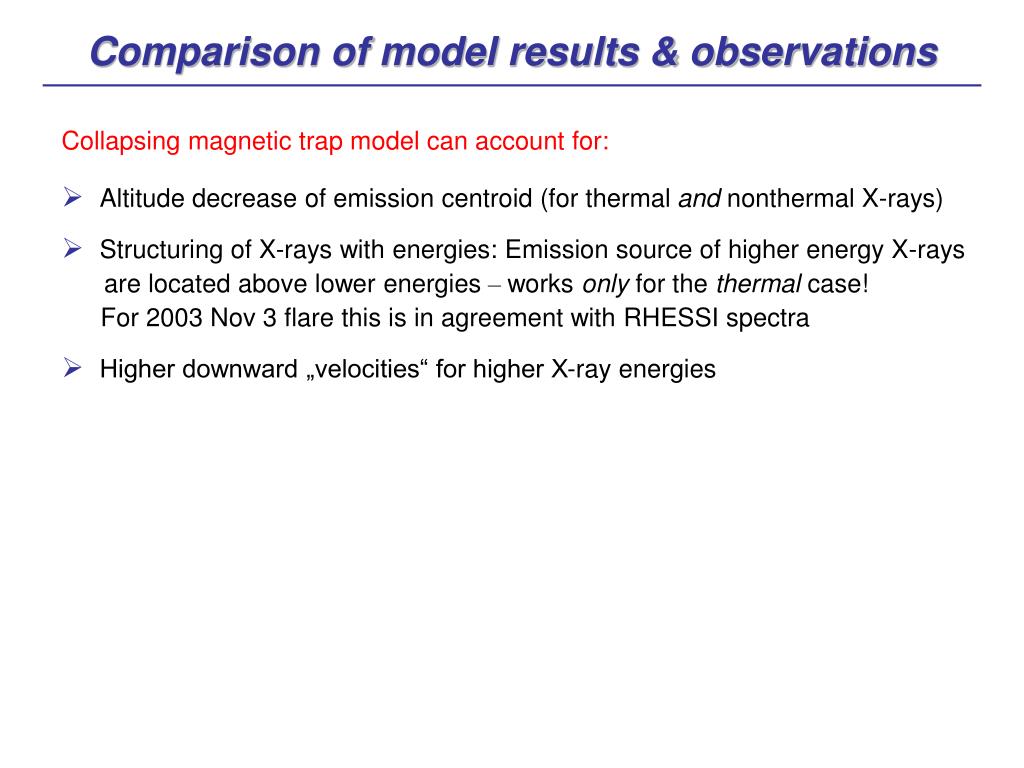 Comparison of model results & observations

Collapsing magnetic trap model can account for:

➢ Altitude decrease of emission centroid (for thermal and nonthermal X-rays)

➢ Structuring of X-rays with energies: Emission source of higher energy X-rays are located above lower energies – works only for the thermal case!
For 2003 Nov 3 flare this is in agreement with RHESSI spectra

➢ Higher downward „velocities“ for higher X-ray energies